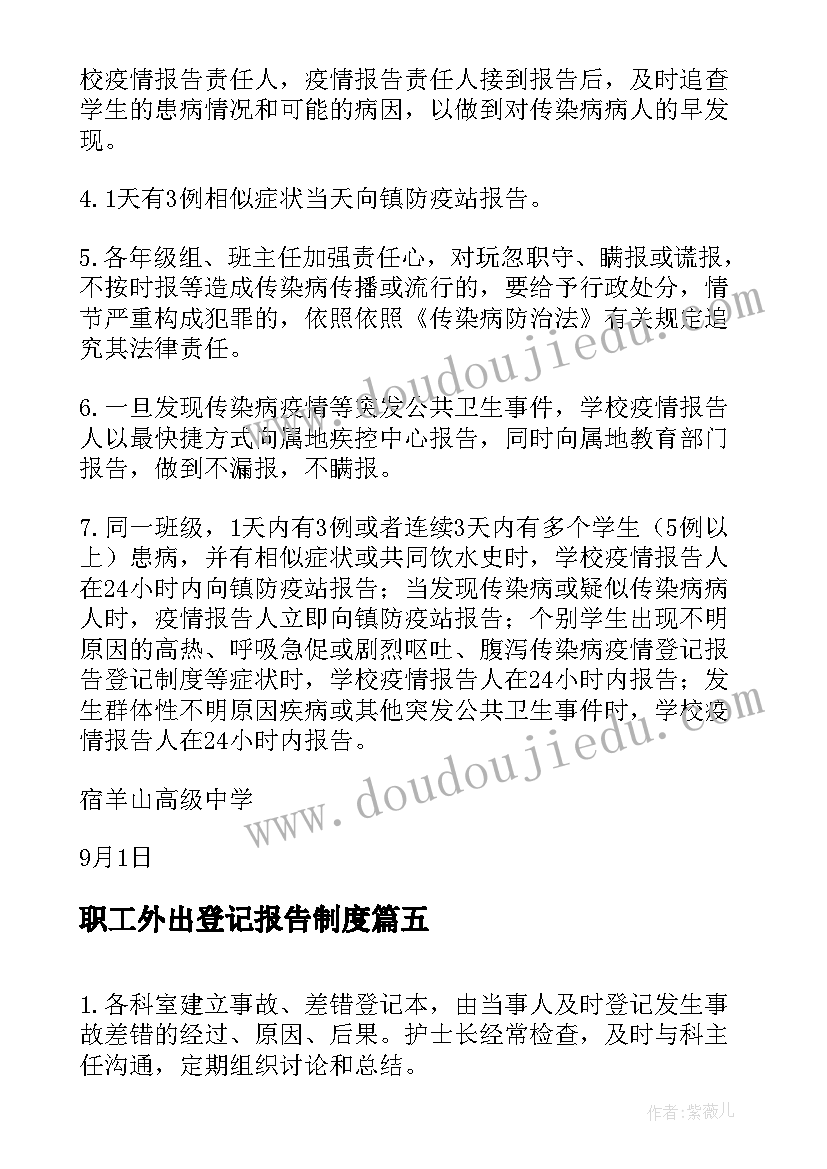 校疫情报告责任人，疫情报告责任人接到报告后，及时追查学生的患病情况和可能的病因，以做到对传染病病人的早发现。

4.1天有3例相似症状当天向镇防疫站报告。

5.各年级组、班主任加强责任心，对玩忽职守、瞒报或谎报，不按时报等造成传染病传播或流行的，要给予行政处分，情节严重构成犯罪的，依照依照《传染病防治法》有关规定追究其法律责任。

6.一旦发现传染病疫情等突发公共卫生事件，学校疫情报告人以最快捷方式向属地疾控中心报告，同时向属地教育部门报告，做到不漏报，不瞒报。

7.同一班级，1天内有3例或者连续3天内有多个学生（5例以上）患病，并有相似症状或共同饮水史时，学校疫情报告人在24小时内向镇防疫站报告；当发现传染病或疑似传染病病人时，疫情报告人立即向镇防疫站报告；个别学生出现不明原因的高热、呼吸急促或剧烈呕吐、腹泻传染病疫情登记报告登记制度等症状时，学校疫情报告人在24小时内报告；发生群体性不明原因疾病或其他突发公共卫生事件时，学校疫情报告人在24小时内报告。

宿羊山高级中学

9月1日

职工外出登记报告制度篇五

1.各科室建立事故、差错登记本，由当事人及时登记发生事故差错的经过、原因、后果。护士长经常检查，及时与科主任沟通，定期组织讨论和总结。

www.doudoujiedu.com

www.doudoujiedu.com

作者：紫薇儿